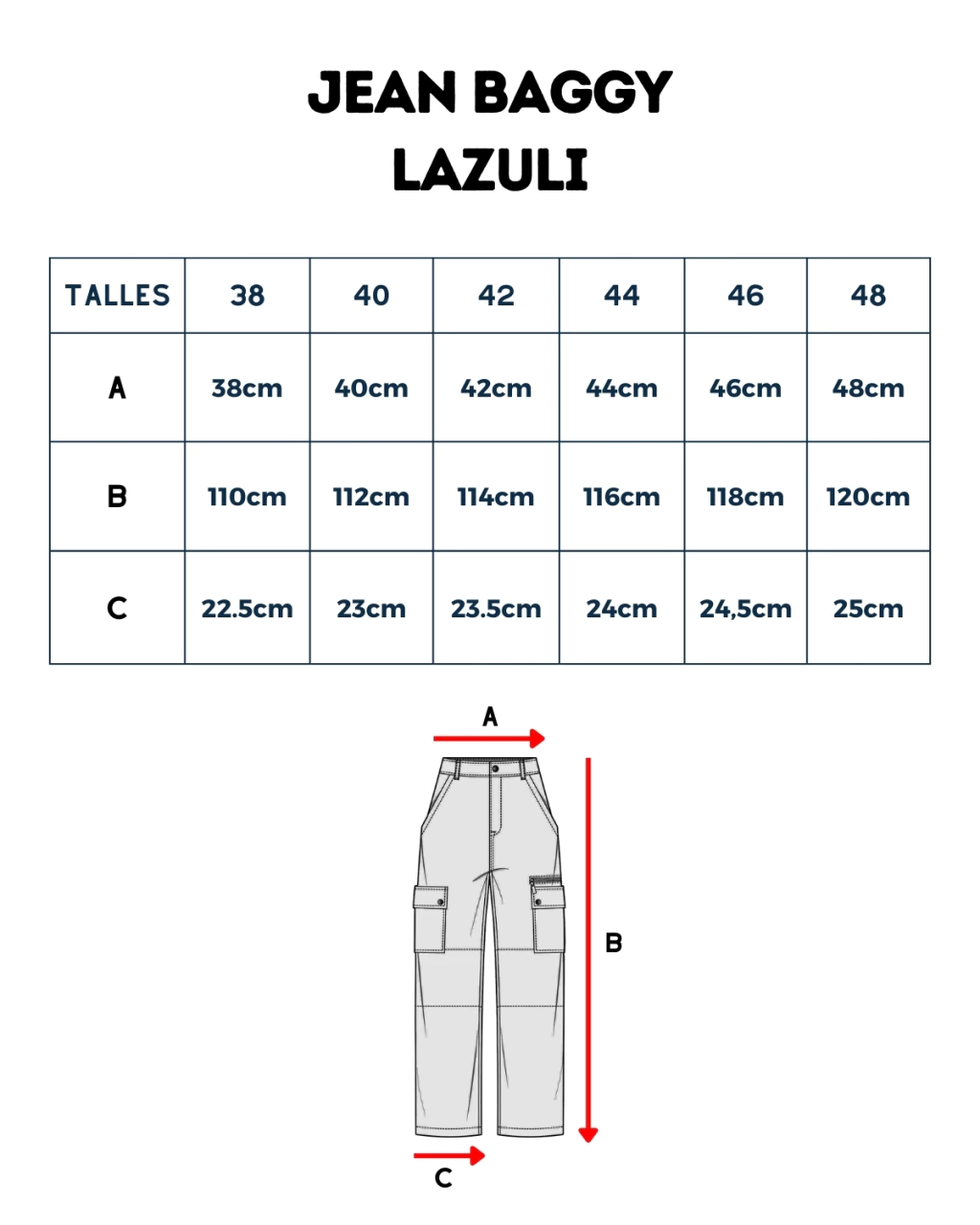 JEAN BAGGY
LAZULI

| TALLES | 38 | 40 | 42 | 44 | 46 | 48 |
|---|---|---|---|---|---|---|
| A | 38cm | 40cm | 42cm | 44cm | 46cm | 48cm |
| B | 110cm | 112cm | 114cm | 116cm | 118cm | 120cm |
| C | 22.5cm | 23cm | 23.5cm | 24cm | 24,5cm | 25cm |

A
B
C